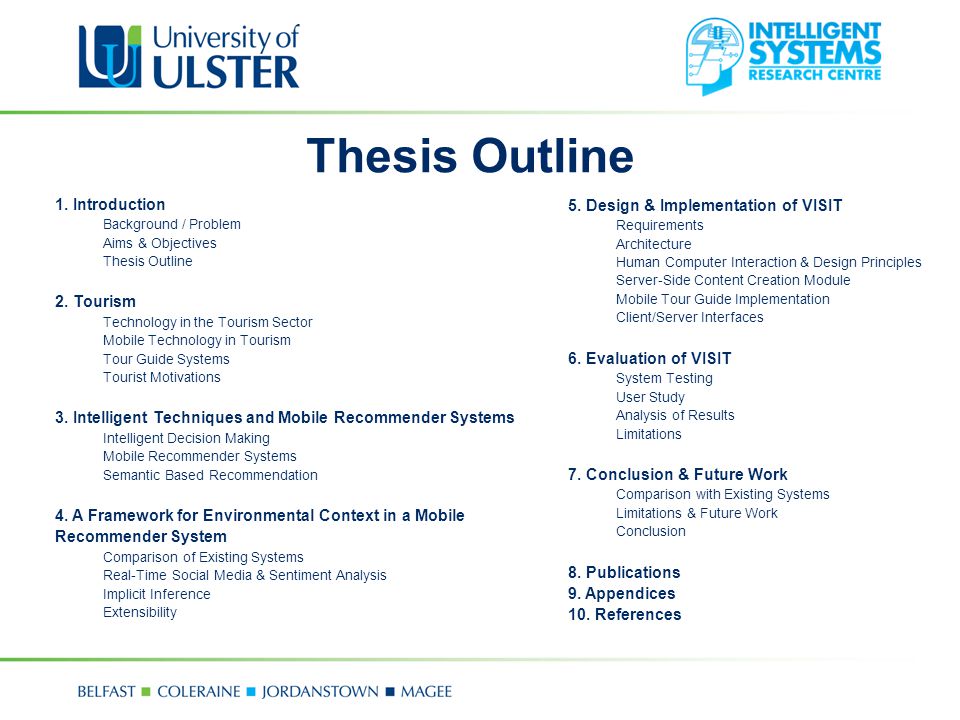 University of ULSTER

INTELLIGENT SYSTEMS RESEARCH CENTRE

Thesis Outline

1. Introduction
Background / Problem
Aims & Objectives
Thesis Outline

2. Tourism
Technology in the Tourism Sector
Mobile Technology in Tourism
Tour Guide Systems
Tourist Motivations

3. Intelligent Techniques and Mobile Recommender Systems
Intelligent Decision Making
Mobile Recommender Systems
Semantic Based Recommendation

4. A Framework for Environmental Context in a Mobile Recommender System
Comparison of Existing Systems
Real-Time Social Media & Sentiment Analysis
Implicit Inference
Extensibility

5. Design & Implementation of VISIT
Requirements
Architecture
Human Computer Interaction & Design Principles
Server-Side Content Creation Module
Mobile Tour Guide Implementation
Client/Server Interfaces

6. Evaluation of VISIT
System Testing
User Study
Analysis of Results
Limitations

7. Conclusion & Future Work
Comparison with Existing Systems
Limitations & Future Work
Conclusion

8. Publications
9. Appendices
10. References

BELFAST ■ COLERAINE ■ JORDANSTOWN ■ MAGEE